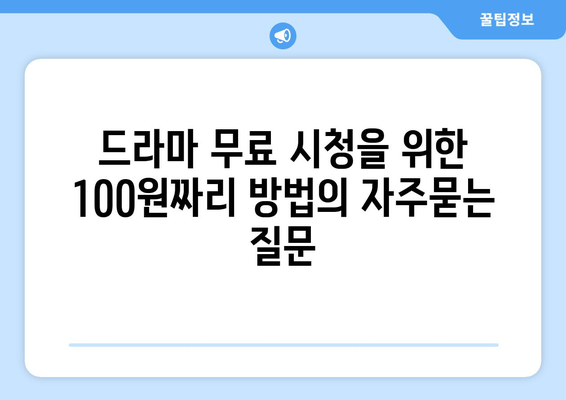 꿀팁정보

드라마 무료 시청을 위한 100원짜리 방법의 자주묻는 질문